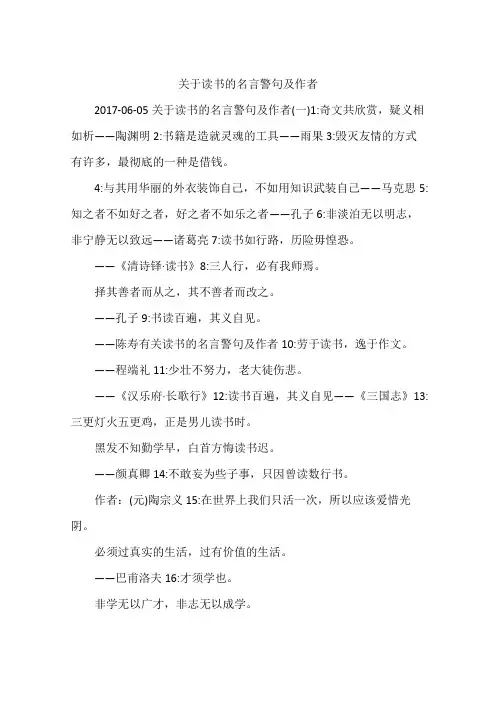 关于读书的名言警句及作者

2017-06-05 关于读书的名言警句及作者(一)1:奇文共欣赏，疑义相如析——陶渊明 2:书籍是造就灵魂的工具——雨果 3:毁灭友情的方式有许多，最彻底的一种是借钱。

4:与其用华丽的外衣装饰自己，不如用知识武装自己——马克思 5:知之者不如好之者，好之者不如乐之者——孔子 6:非淡泊无以明志，非宁静无以致远——诸葛亮 7:读书如行路，历险毋惶恐。

——《清诗铎·读书》8:三人行，必有我师焉。

择其善者而从之，其不善者而改之。

——孔子 9:书读百遍，其义自见。

——陈寿有关读书的名言警句及作者 10:劳于读书，逸于作文。

——程端礼 11:少壮不努力，老大徒伤悲。

——《汉乐府·长歌行》12:读书百遍，其义自见——《三国志》13:三更灯火五更鸡，正是男儿读书时。

黑发不知勤学早，白首方悔读书迟。

——颜真卿 14:不敢妄为些子事，只因曾读数行书。

作者：(元)陶宗义 15:在世界上我们只活一次，所以应该爱惜光阴。

必须过真实的生活，过有价值的生活。

——巴甫洛夫 16:才须学也。

非学无以广才，非志无以成学。